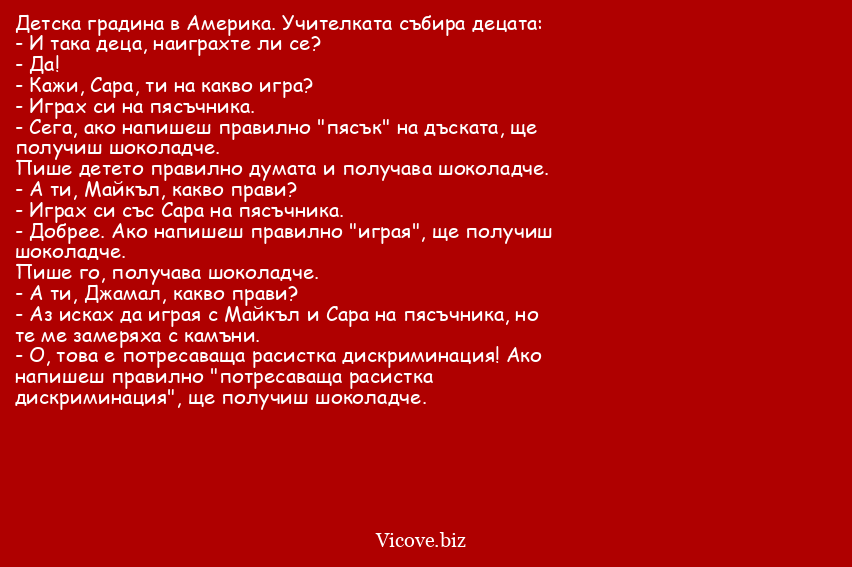 Детска градина в Америка. Учителката събира децата:
- И така деца, наиграхте ли се?
- Да!
- Кажи, Сара, ти на какво игра?
- Играх си на пясъчника.
- Сега, ако напишеш правилно "пясък" на дъската, ще получиш шоколадче.
Пише детето правилно думата и получава шоколадче.
- А ти, Майкъл, какво прави?
- Играх си със Сара на пясъчника.
- Добрее. Ако напишеш правилно "играя", ще получиш шоколадче.
Пише го, получава шоколадче.
- А ти, Джамал, какво прави?
- Аз исках да играя с Майкъл и Сара на пясъчника, но те ме замеряха с камъни.
- О, това е потресаваща расистка дискриминация! Ако напишеш правилно "потресаваща расистка дискриминация", ще получиш шоколадче.

Vicove.biz